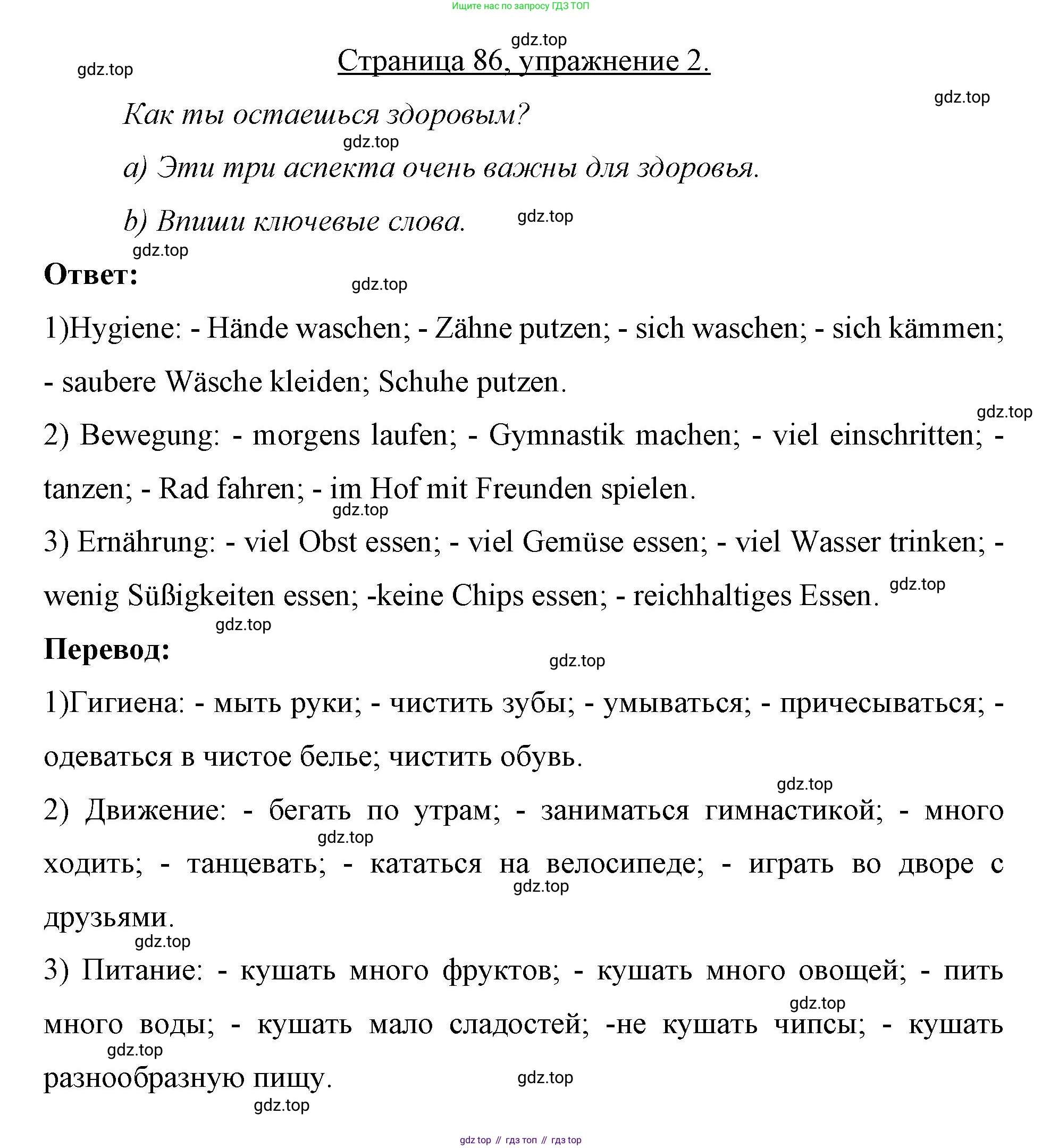 Ищите нас по запросу ГДЗ ТОП

gdz.top

Страница 86, упражнение 2.

gdz.top

gdz.top

Как ты остаешься здоровым?

gdz.top

a) Эти три аспекта очень важны для здоровья.

b) Впиши ключевые слова.

gdz.top

gdz.top

Ответ:

gdz.top

1)Hygiene: - Hände waschen; - Zähne putzen; - sich waschen; - sich kämmen; - saubere Wäsche kleiden; Schuhe putzen.

gdz.top

2) Bewegung: - morgens laufen; - Gymnastik machen; - viel einschritten; - tanzen; - Rad fahren; - im Hof mit Freunden spielen.

gdz.top

3) Ernährung: - viel Obst essen; - viel Gemüse essen; - viel Wasser trinken; - wenig Süßigkeiten essen; -keine Chips essen; - reichhaltiges Essen.

gdz.top

gdz.top

Перевод:

gdz.top

1)Гигиена: - мыть руки; - чистить зубы; - умываться; - причесываться; - одеваться в чистое белье; чистить обувь.

gdz.top

2) Движение: - бегать по утрам; - заниматься гимнастикой; - много ходить; - танцевать; - кататься на велосипеде; - играть во дворе с друзьями.

gdz.top

gdz.top

gdz.top

3) Питание: - кушать много фруктов; - кушать много овощей; - пить много воды; - кушать мало сладостей; -не кушать чипсы; - кушать разнообразную пищу.

gdz.top

gdz.top

gdz.top

gdz.top

gdz top // гдз топ // гдз top